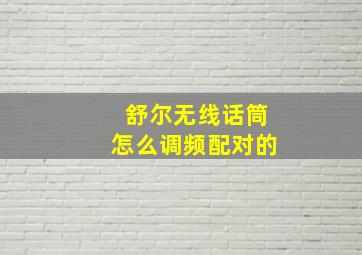 舒尔无线话筒
怎么调频配对的